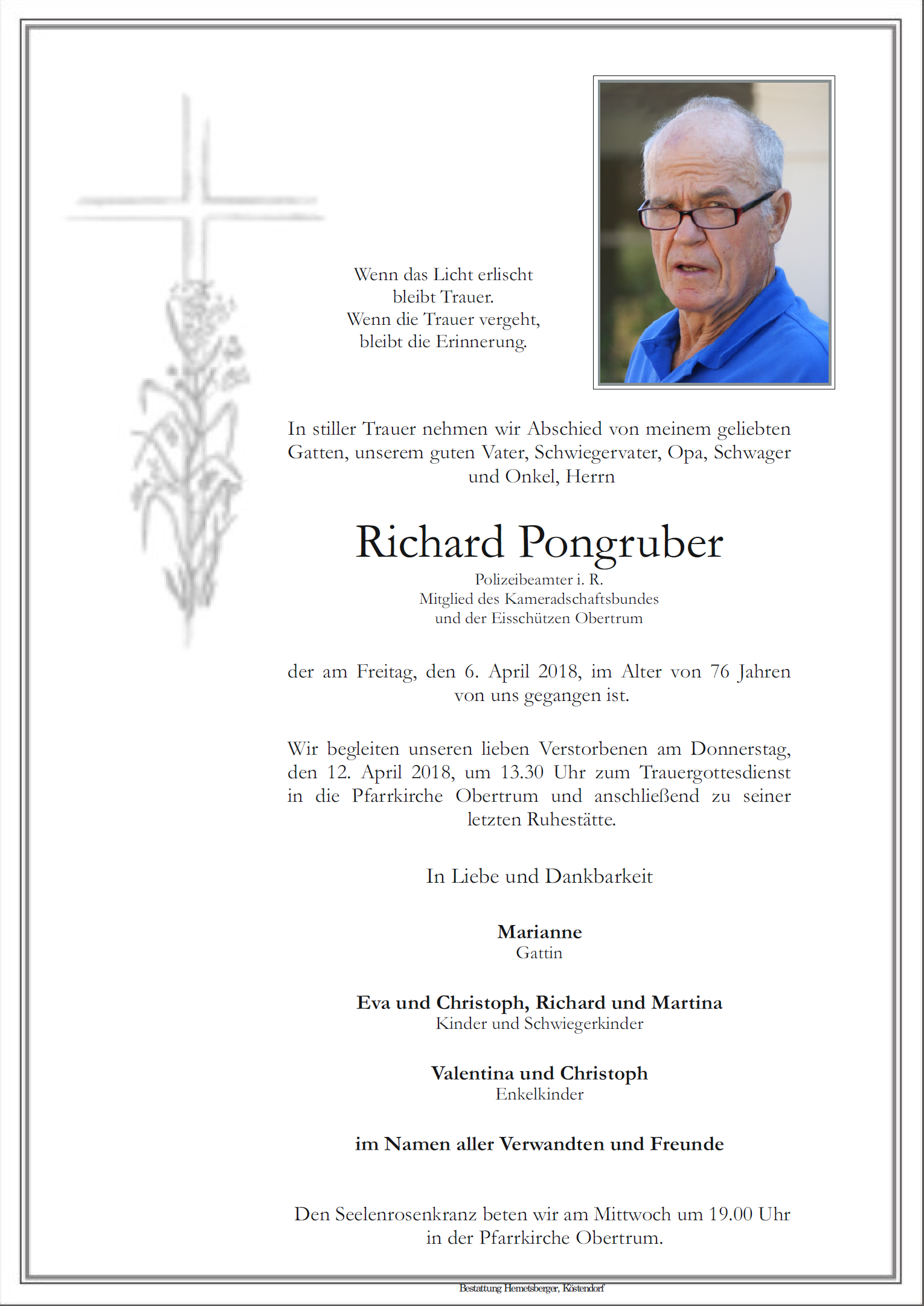 Wenn das Licht erlischt
bleibt Trauer.
Wenn die Trauer vergeht,
bleibt die Erinnerung.

In stiller Trauer nehmen wir Abschied von meinem geliebten Gatten, unserem guten Vater, Schwiegervater, Opa, Schwager und Onkel, Herrn

Richard Pongruber

Polizeibeamter i. R.
Mitglied des Kameradschaftsbundes
und der Eisschützen Obertrum

der am Freitag, den 6. April 2018, im Alter von 76 Jahren von uns gegangen ist.

Wir begleiten unseren lieben Verstorbenen am Donnerstag, den 12. April 2018, um 13.30 Uhr zum Trauergottesdienst in die Pfarrkirche Obertrum und anschließend zu seiner letzten Ruhestätte.

In Liebe und Dankbarkeit

Marianne
Gattin

Eva und Christoph, Richard und Martina
Kinder und Schwiegerkinder

Valentina und Christoph
Enkelkinder

im Namen aller Verwandten und Freunde

Den Seelenrosenkranz beten wir am Mittwoch um 19.00 Uhr in der Pfarrkirche Obertrum.

Bestattung Hemetsberger, Köstendorf